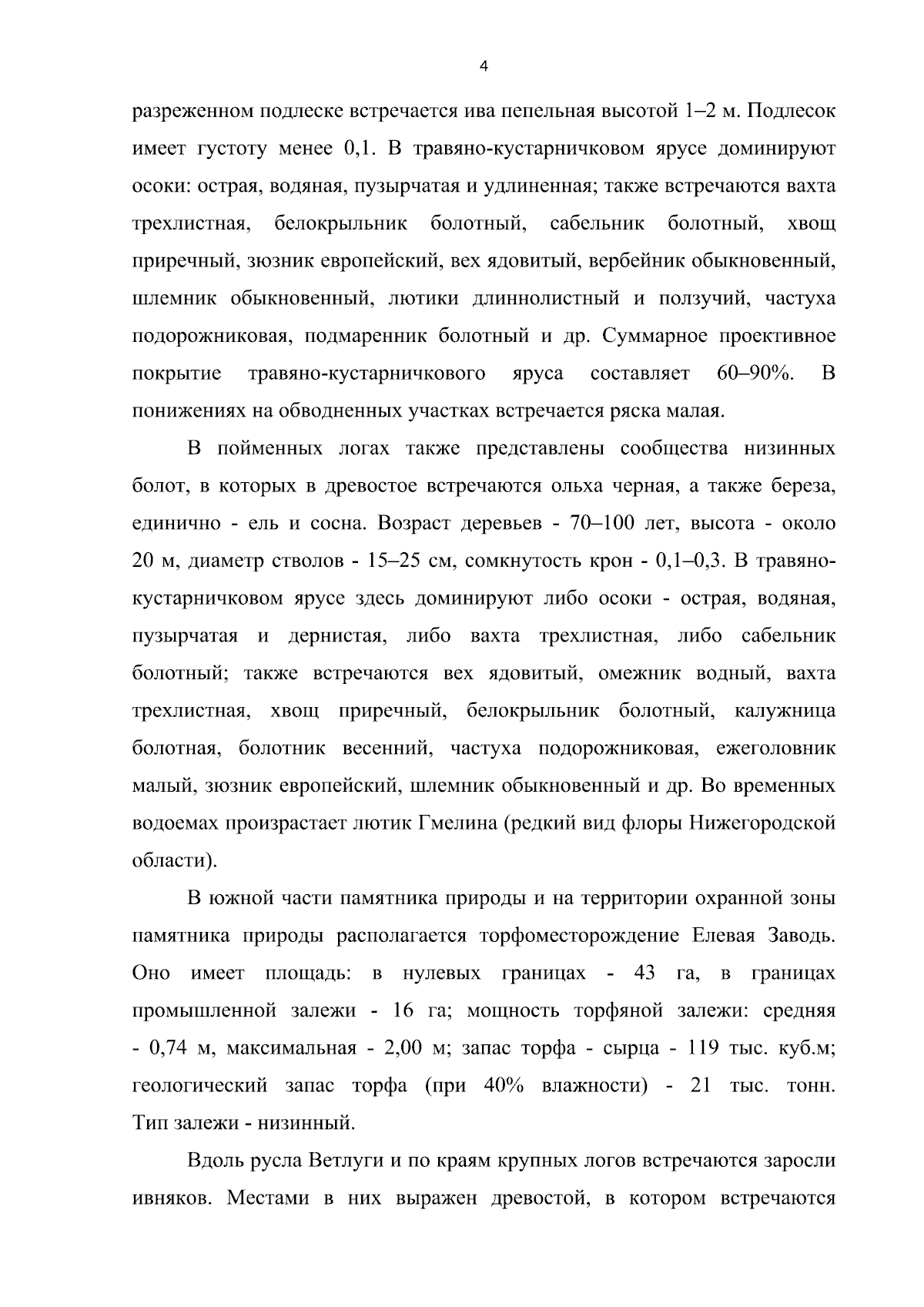 4

разреженном подлеске встречается ива пепельная высотой 1–2 м. Подлесок имеет густоту менее 0,1. В травяно-кустарничковом ярусе доминируют осоки: острая, водяная, пузырчатая и удлиненная; также встречаются вахта трехлистная, белокрыльник болотный, сабельник болотный, хвощ приречный, зюзник европейский, вех ядовитый, вербейник обыкновенный, шлемник обыкновенный, лютики длиннолистный и ползучий, частуха подорожниковая, подмаренник болотный и др. Суммарное проективное покрытие травяно-кустарничкового яруса составляет 60–90%. В понижениях на обводненных участках встречается ряска малая.

В пойменных логах также представлены сообщества низинных болот, в которых в древостое встречаются ольха черная, а также береза, единично - ель и сосна. Возраст деревьев - 70–100 лет, высота - около 20 м, диаметр стволов - 15–25 см, сомкнутость крон - 0,1–0,3. В травяно-кустарничковом ярусе здесь доминируют либо осоки - острая, водяная, пузырчатая и дернистая, либо вахта трехлистная, либо сабельник болотный; также встречаются вех ядовитый, омежник водный, вахта трехлистная, хвощ приречный, белокрыльник болотный, калужница болотная, болотник весенний, частуха подорожниковая, ежеголовник малый, зюзник европейский, шлемник обыкновенный и др. Во временных водоемах произрастает лютик Гмелина (редкий вид флоры Нижегородской области).

В южной части памятника природы и на территории охранной зоны памятника природы располагается торфоместорождение Елевая Заводь. Оно имеет площадь: в нулевых границах - 43 га, в границах промышленной залежи - 16 га; мощность торфяной залежи: средняя - 0,74 м, максимальная - 2,00 м; запас торфа - сырца - 119 тыс. куб.м; геологический запас торфа (при 40% влажности) - 21 тыс. тонн. Тип залежи - низинный.

Вдоль русла Ветлуги и по краям крупных логов встречаются заросли ивняков. Местами в них выражен древостой, в котором встречаются